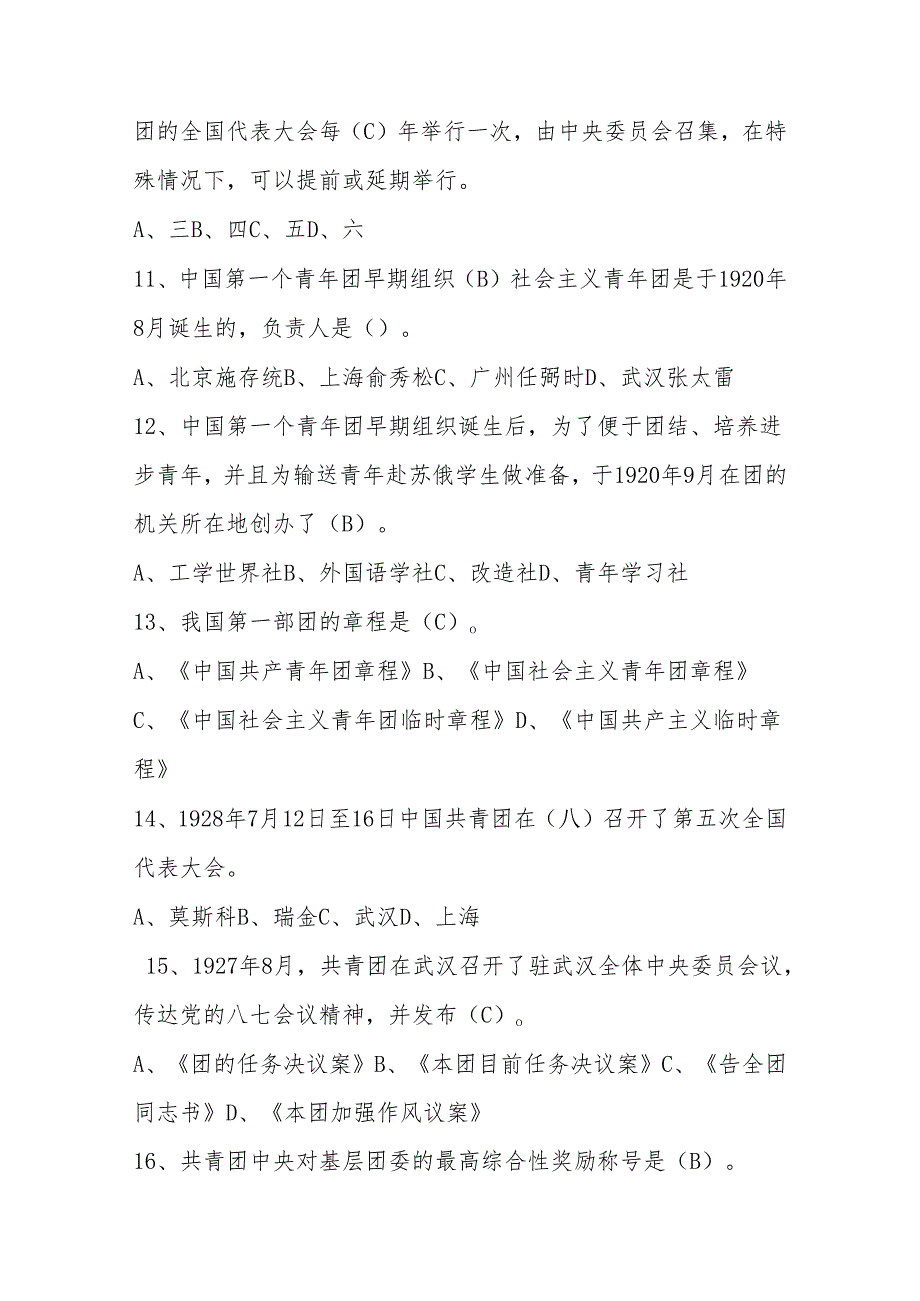 团的全国代表大会每（C）年举行一次，由中央委员会召集，在特殊情况下，可以提前或延期举行。

A、三B、四C、五D、六

11、中国第一个青年团早期组织（B）社会主义青年团是于1920年8月诞生的，负责人是（）。

A、北京施存统B、上海俞秀松C、广州任弼时D、武汉张太雷

12、中国第一个青年团早期组织诞生后，为了便于团结、培养进步青年，并且为输送青年赴苏俄学生做准备，于1920年9月在团的机关所在地创办了（B）。

A、工学世界社B、外国语学社C、改造社D、青年学习社

13、我国第一部团的章程是（C）。

A、《中国共产青年团章程》B、《中国社会主义青年团章程》

C、《中国社会主义青年团临时章程》D、《中国共产主义临时章程》

14、1928年7月12日至16日中国共青团在（八）召开了第五次全国代表大会。

A、莫斯科B、瑞金C、武汉D、上海

15、1927年8月，共青团在武汉召开了驻武汉全体中央委员会议，传达党的八七会议精神，并发布（C）。

A、《团的任务决议案》B、《本团目前任务决议案》C、《告全团同志书》D、《本团加强作风议案》

16、共青团中央对基层团委的最高综合性奖励称号是（B）。